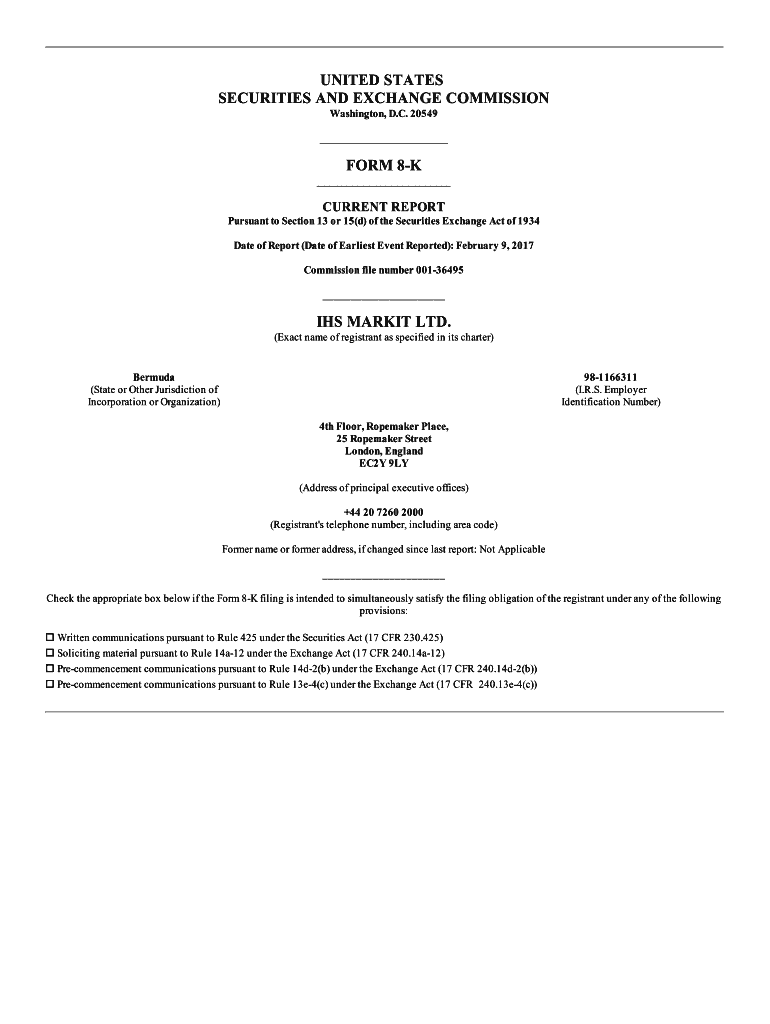 UNITED STATES
SECURITIES AND EXCHANGE COMMISSION
Washington, D.C. 20549

FORM 8-K

CURRENT REPORT
Pursuant to Section 13 or 15(d) of the Securities Exchange Act of 1934

Date of Report (Date of Earliest Event Reported): February 9, 2017

Commission file number 001-36495

IHS MARKIT LTD.
(Exact name of registrant as specified in its charter)

Bermuda
(State or Other Jurisdiction of Incorporation or Organization)

98-1166311
(I.R.S. Employer Identification Number)

4th Floor, Ropemaker Place,
25 Ropemaker Street
London, England
EC2Y 9LY

(Address of principal executive offices)

+44 20 7260 2000
(Registrant's telephone number, including area code)

Former name or former address, if changed since last report: Not Applicable

Check the appropriate box below if the Form 8-K filing is intended to simultaneously satisfy the filing obligation of the registrant under any of the following provisions:

☐ Written communications pursuant to Rule 425 under the Securities Act (17 CFR 230.425)
☐ Soliciting material pursuant to Rule 14a-12 under the Exchange Act (17 CFR 240.14a-12)
☐ Pre-commencement communications pursuant to Rule 14d-2(b) under the Exchange Act (17 CFR 240.14d-2(b))
☐ Pre-commencement communications pursuant to Rule 13e-4(c) under the Exchange Act (17 CFR 240.13e-4(c))